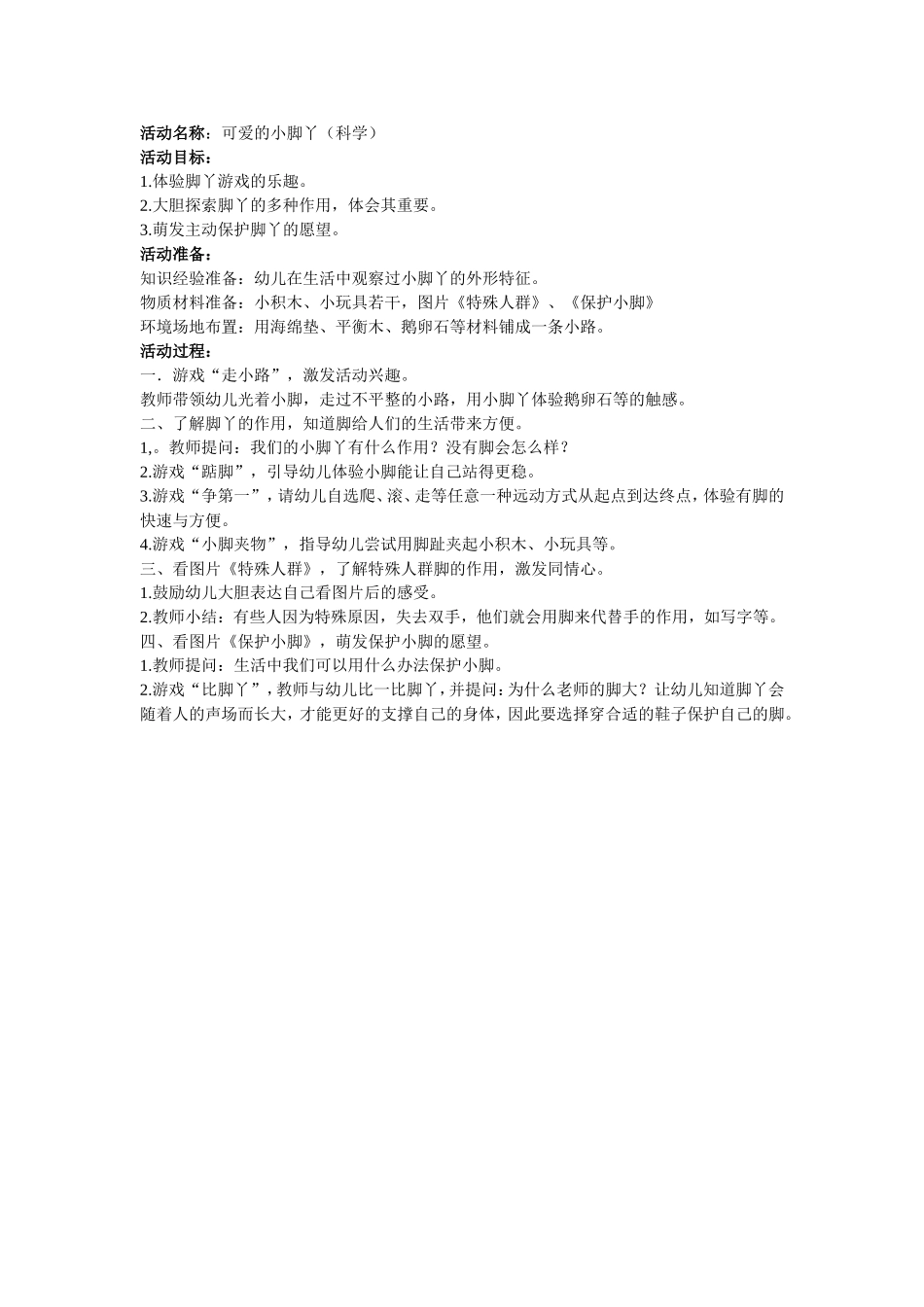 活动名称：可爱的小脚丫（科学）
活动目标：
1.体验脚丫游戏的乐趣。
2.大胆探索脚丫的多种作用，体会其重要。
3.萌发主动保护脚丫的愿望。
活动准备：
知识经验准备：幼儿在生活中观察过小脚丫的外形特征。
物质材料准备：小积木、小玩具若干，图片《特殊人群》、《保护小脚》
环境场地布置：用海绵垫、平衡木、鹅卵石等材料铺成一条小路。
活动过程：
一．游戏“走小路”，激发活动兴趣。
教师带领幼儿光着小脚，走过不平整的小路，用小脚丫体验鹅卵石等的触感。
二、了解脚丫的作用，知道脚给人们的生活带来方便。
1,。教师提问：我们的小脚丫有什么作用？没有脚会怎么样？
2.游戏“踮脚”，引导幼儿体验小脚能让自己站得更稳。
3.游戏“争第一”，请幼儿自选爬、滚、走等任意一种远动方式从起点到达终点，体验有脚的快速与方便。
4.游戏“小脚夹物”，指导幼儿尝试用脚趾夹起小积木、小玩具等。
三、看图片《特殊人群》，了解特殊人群脚的作用，激发同情心。
1.鼓励幼儿大胆表达自己看图片后的感受。
2.教师小结：有些人因为特殊原因，失去双手，他们就会用脚来代替手的作用，如写字等。
四、看图片《保护小脚》，萌发保护小脚的愿望。
1.教师提问：生活中我们可以用什么办法保护小脚。
2.游戏“比脚丫”，教师与幼儿比一比脚丫，并提问：为什么老师的脚大？让幼儿知道脚丫会随着人的声场而长大，才能更好的支撑自己的身体，因此要选择穿合适的鞋子保护自己的脚。